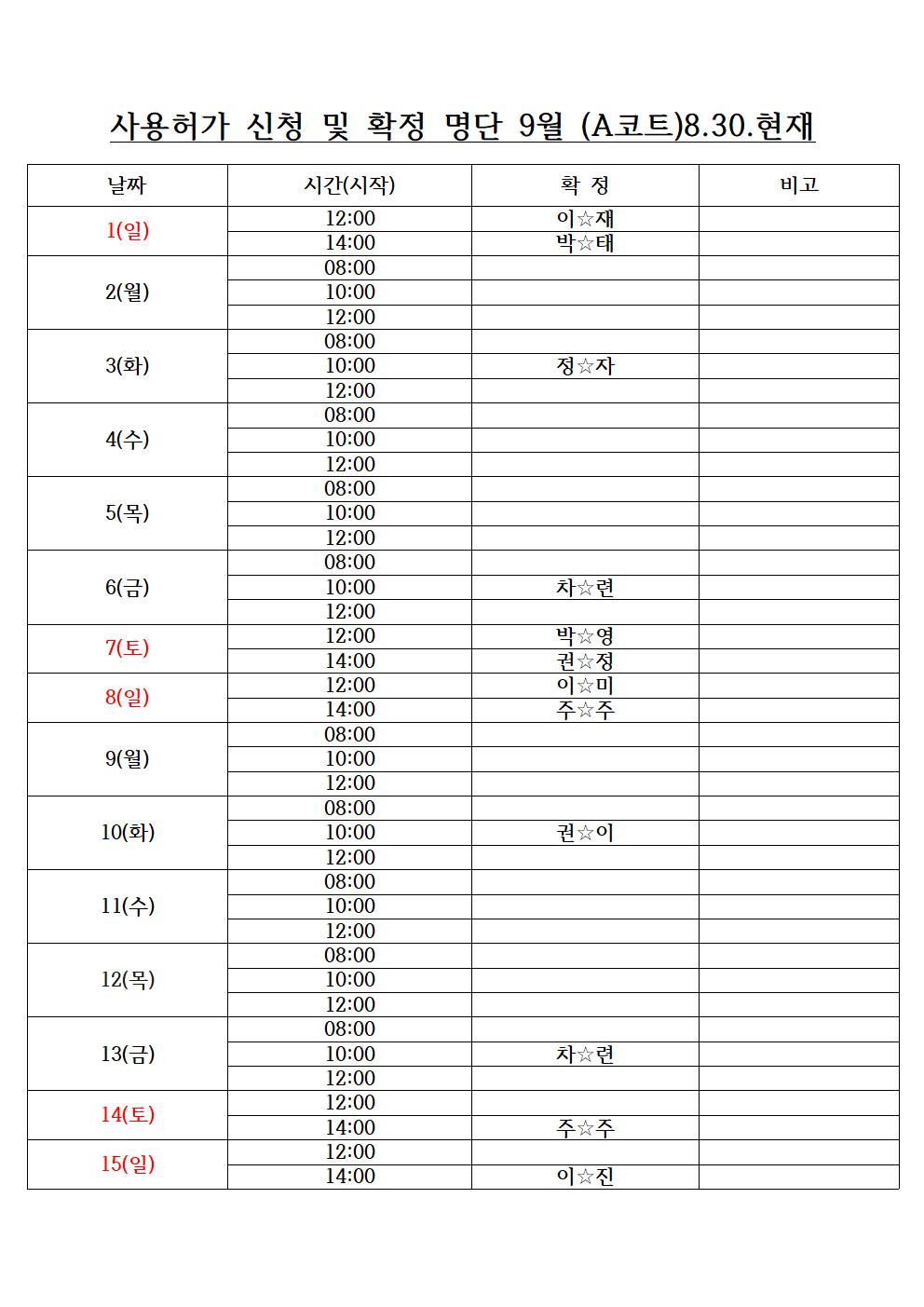 사용허가 신청 및 확정 명단 9월 (A코트)8.30.현재

| 날짜 | 시간(시작) | 확 정 | 비고 |
|---|---|---|---|
| 1(일) | 12:00 | 이☆재 | |
| | 14:00 | 박☆태 | |
| 2(월) | 08:00 | | |
| | 10:00 | | |
| | 12:00 | | |
| 3(화) | 08:00 | | |
| | 10:00 | 정☆자 | |
| | 12:00 | | |
| 4(수) | 08:00 | | |
| | 10:00 | | |
| | 12:00 | | |
| 5(목) | 08:00 | | |
| | 10:00 | | |
| | 12:00 | | |
| 6(금) | 08:00 | | |
| | 10:00 | 차☆련 | |
| | 12:00 | | |
| 7(토) | 12:00 | 박☆영 | |
| | 14:00 | 권☆정 | |
| 8(일) | 12:00 | 이☆미 | |
| | 14:00 | 주☆주 | |
| 9(월) | 08:00 | | |
| | 10:00 | | |
| | 12:00 | | |
| 10(화) | 08:00 | | |
| | 10:00 | 권☆이 | |
| | 12:00 | | |
| 11(수) | 08:00 | | |
| | 10:00 | | |
| | 12:00 | | |
| 12(목) | 08:00 | | |
| | 10:00 | | |
| | 12:00 | | |
| 13(금) | 08:00 | | |
| | 10:00 | 차☆련 | |
| | 12:00 | | |
| 14(토) | 12:00 | | |
| | 14:00 | 주☆주 | |
| 15(일) | 12:00 | | |
| | 14:00 | 이☆진 | |